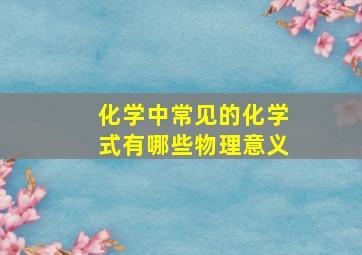 化学中常见的化学式有哪些物理意义